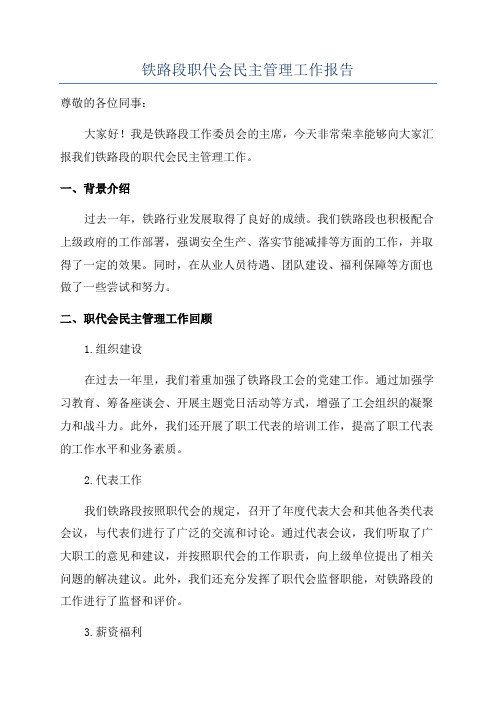 铁路段职代会民主管理工作报告

尊敬的各位同事:

大家好!我是铁路段工作委员会的主席,今天非常荣幸能够向大家汇报我们铁路段的职代会民主管理工作。

一、背景介绍

过去一年,铁路行业发展取得了良好的成绩。我们铁路段也积极配合上级政府的工作部署,强调安全生产、落实节能减排等方面的工作,并取得了一定的效果。同时,在从业人员待遇、团队建设、福利保障等方面也做了一些尝试和努力。

二、职代会民主管理工作回顾

1.组织建设

在过去一年里,我们着重加强了铁路段工会的党建工作。通过加强学习教育、筹备座谈会、开展主题党日活动等方式,增强了工会组织的凝聚力和战斗力。此外,我们还开展了职工代表的培训工作,提高了职工代表的工作水平和业务素质。

2.代表工作

我们铁路段按照职代会的规定,召开了年度代表大会和其他各类代表会议,与代表们进行了广泛的交流和讨论。通过代表会议,我们听取了广大职工的意见和建议,并按照职代会的工作职责,向上级单位提出了相关问题的解决建议。此外,我们还充分发挥了职代会监督职能,对铁路段的工作进行了监督和评价。

3.薪资福利